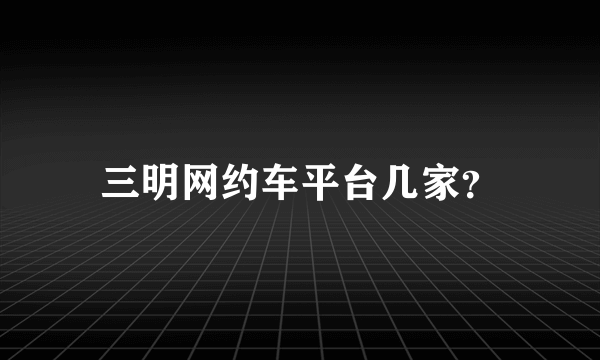 三明网约车平台几家?